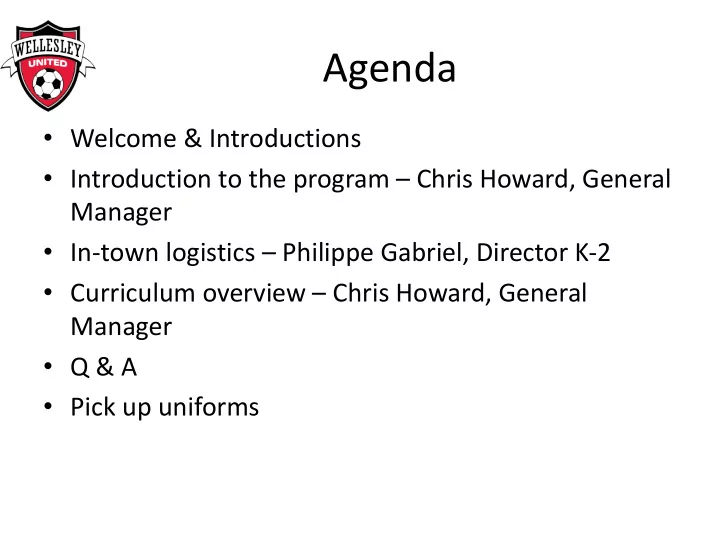 WELLESLEY
UNITED

Agenda

• Welcome & Introductions
• Introduction to the program – Chris Howard, General Manager
• In-town logistics – Philippe Gabriel, Director K-2
• Curriculum overview – Chris Howard, General Manager
• Q & A
• Pick up uniforms